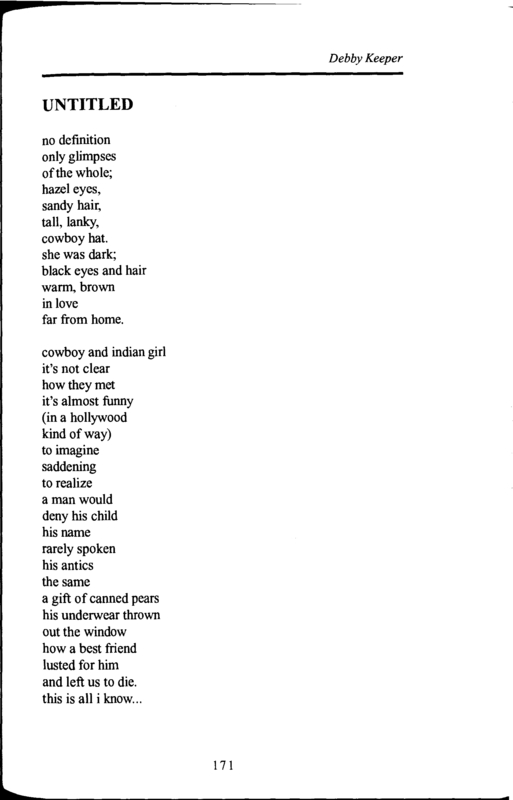 Debby Keeper

UNTITLED

no definition
only glimpses
of the whole;
hazel eyes,
sandy hair,
tall, lanky,
cowboy hat.
she was dark;
black eyes and hair
warm, brown
in love
far from home.

cowboy and indian girl
it's not clear
how they met
it's almost funny
(in a hollywood
kind of way)
to imagine
saddening
to realize
a man would
deny his child
his name
rarely spoken
his antics
the same
a gift of canned pears
his underwear thrown
out the window
how a best friend
lusted for him
and left us to die.
this is all i know...

171